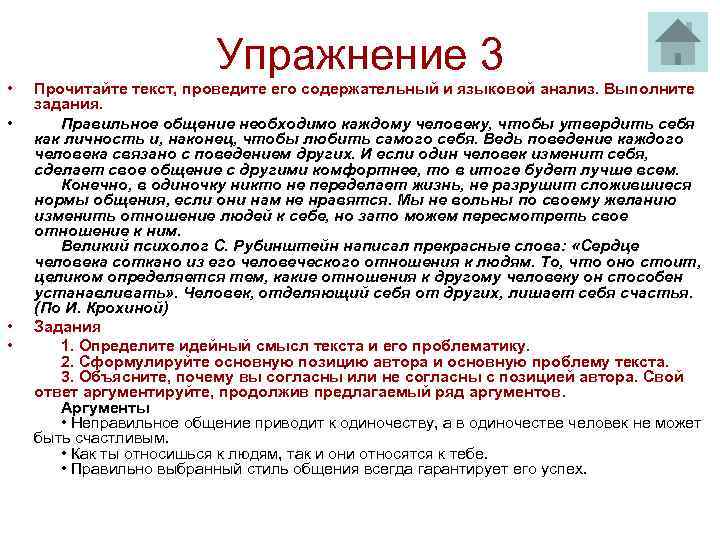 Упражнение 3

• Прочитайте текст, проведите его содержательный и языковой анализ. Выполните задания.

• Правильное общение необходимо каждому человеку, чтобы утвердить себя как личность и, наконец, чтобы любить самого себя. Ведь поведение каждого человека связано с поведением других. И если один человек изменит себя, сделает свое общение с другими комфортнее, то в итоге будет лучше всем.
Конечно, в одиночку никто не переделает жизнь, не разрушит сложившиеся нормы общения, если они нам не нравятся. Мы не вольны по своему желанию изменить отношение людей к себе, но зато можем пересмотреть свое отношение к ним.
Великий психолог С. Рубинштейн написал прекрасные слова: «Сердце человека соткано из его человеческого отношения к людям. То, что оно стоит, целиком определяется тем, какие отношения к другому человеку он способен устанавливать». Человек, отделяющий себя от других, лишает себя счастья. (По И. Крохиной)

• Задания

• 1. Определите идейный смысл текста и его проблематику.
2. Сформулируйте основную позицию автора и основную проблему текста.
3. Объясните, почему вы согласны или не согласны с позицией автора. Свой ответ аргументируйте, продолжив предлагаемый ряд аргументов.
Аргументы
• Неправильное общение приводит к одиночеству, а в одиночестве человек не может быть счастливым.
• Как ты относишься к людям, так и они относятся к тебе.
• Правильно выбранный стиль общения всегда гарантирует его успех.